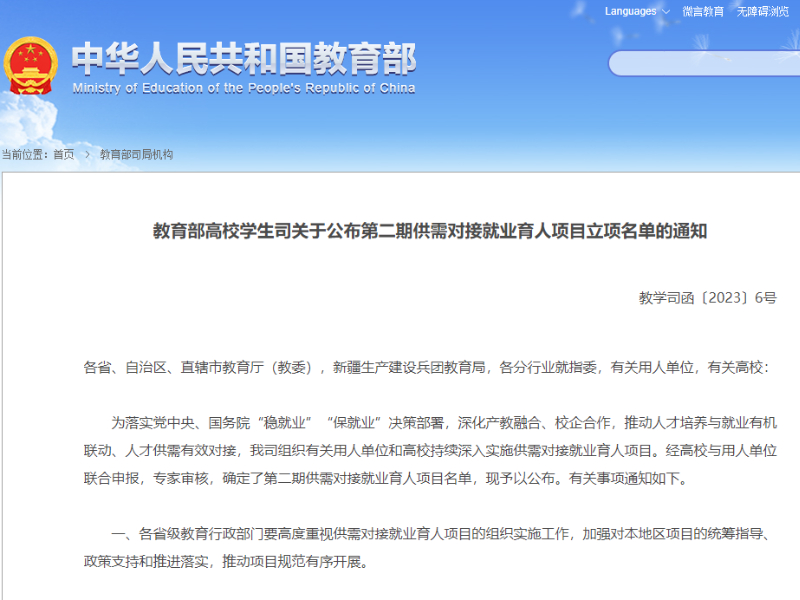 Languages 微言教育 无障碍浏览

中华人民共和国教育部
Ministry of Education of the People's Republic of China

当前位置：首页 > 教育部司局机构

教育部高校学生司关于公布第二期供需对接就业育人项目立项名单的通知

教学司函〔2023〕6号

各省、自治区、直辖市教育厅（教委），新疆生产建设兵团教育局，各分行业就指委，有关用人单位，有关高校：

为落实党中央、国务院“稳就业”“保就业”决策部署，深化产教融合、校企合作，推动人才培养与就业有机联动、人才供需有效对接，我司组织有关用人单位和高校持续深入实施供需对接就业育人项目。经高校与用人单位联合申报，专家审核，确定了第二期供需对接就业育人项目名单，现予以公布。有关事项通知如下。

一、各省级教育行政部门要高度重视供需对接就业育人项目的组织实施工作，加强对本地区项目的统筹指导、政策支持和推进落实，推动项目规范有序开展。